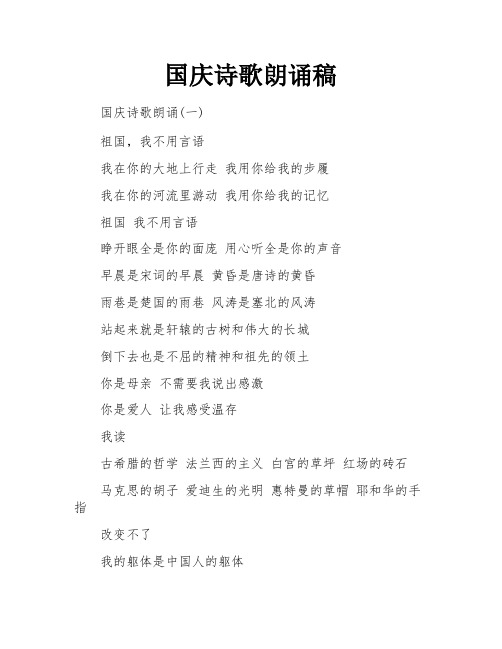 国庆诗歌朗诵稿

国庆诗歌朗诵(一)

祖国，我不用言语

我在你的大地上行走 我用你给我的步履

我在你的河流里游动 我用你给我的记忆

祖国 我不用言语

睁开眼全是你的面庞 用心听全是你的声音

早晨是宋词的早晨 黄昏是唐诗的黄昏

雨巷是楚国的雨巷 风涛是塞北的风涛

站起来就是轩辕的古树和伟大的长城

倒下去也是不屈的精神和祖先的领土

你是母亲 不需要我说出感激

你是爱人 让我感受温存

我读

古希腊的哲学 法兰西的主义 白宫的草坪 红场的砖石

马克思的胡子 爱迪生的光明 惠特曼的草帽 耶和华的手指

改变不了

我的躯体是中国人的躯体